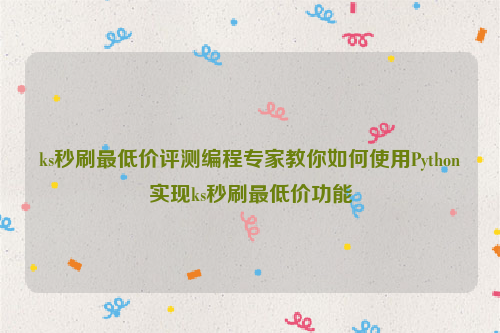 ks秒刷最低价评测编程专家教你如何使用Python实现ks秒刷最低价功能